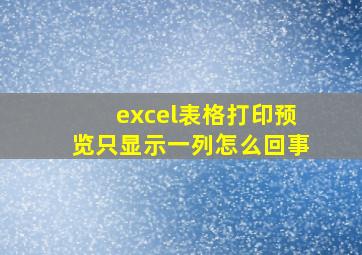 excel表格打印预览只显示一列怎么回事